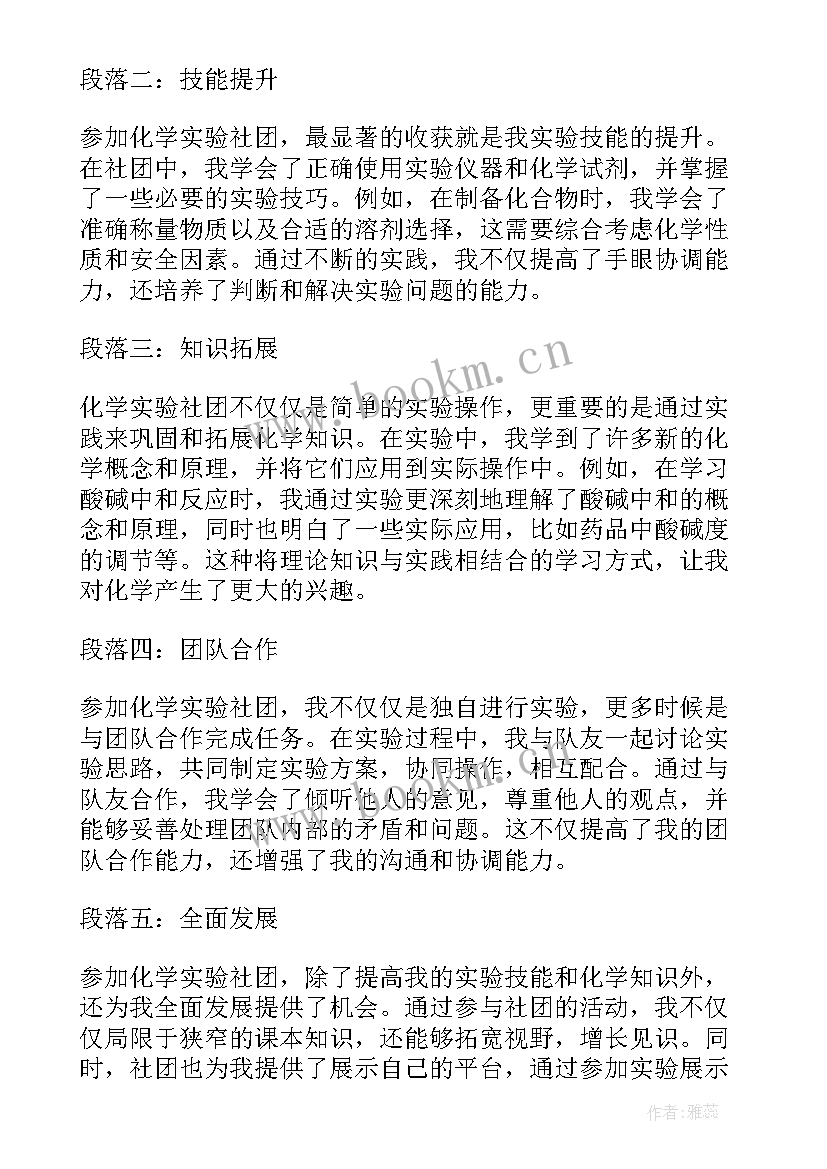 段落二：技能提升

参加化学实验社团，最显著的收获就是我实验技能的提升。在社团中，我学会了正确使用实验仪器和化学试剂，并掌握了一些必要的实验技巧。例如，在制备化合物时，我学会了准确称量物质以及合适的溶剂选择，这需要综合考虑化学性质和安全因素。通过不断的实践，我不仅提高了手眼协调能力，还培养了判断和解决实验问题的能力。

段落三：知识拓展

化学实验社团不仅仅是简单的实验操作，更重要的是通过实践来巩固和拓展化学知识。在实验中，我学到了许多新的化学概念和原理，并将它们应用到实际操作中。例如，在学习酸碱中和反应时，我通过实验更深刻地理解了酸碱中和的概念和原理，同时也明白了一些实际应用，比如药品中酸碱度的调节等。这种将理论知识与实践相结合的学习方式，让我对化学产生了更大的兴趣。

段落四：团队合作

参加化学实验社团，我不仅仅是独自进行实验，更多时候是与团队合作完成任务。在实验过程中，我与队友一起讨论实验思路，共同制定实验方案，协同操作，相互配合。通过与队友合作，我学会了倾听他人的意见，尊重他人的观点，并能够妥善处理团队内部的矛盾和问题。这不仅提高了我的团队合作能力，还增强了我的沟通和协调能力。

段落五：全面发展

参加化学实验社团，除了提高我的实验技能和化学知识外，还为我全面发展提供了机会。通过参与社团的活动，我不仅仅局限于狭窄的课本知识，还能够拓宽视野，增长见识。同时，社团也为我提供了展示自己的平台，通过参加实验展示

www.bookm.cn

作者：雅蕊